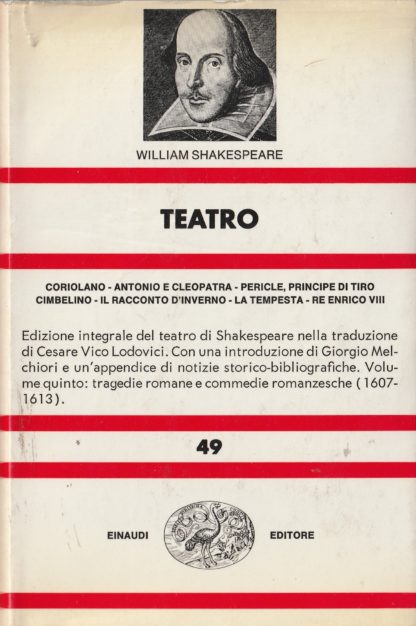 WILLIAM SHAKESPEARE

TEATRO

CORIOLANO - ANTONIO E CLEOPATRA - PERICLE, PRINCIPE DI TIRO
CIMBELINO - IL RACCONTO D'INVERNO - LA TEMPESTA - RE ENRICO VIII

Edizione integrale del teatro di Shakespeare nella traduzione di Cesare Vico Lodovici. Con una introduzione di Giorgio Melchiori e un'appendice di notizie storico-bibliografiche. Volume quinto: tragedie romane e commedie romanzesche (1607-1613).

49

EINAUDI EDITORE